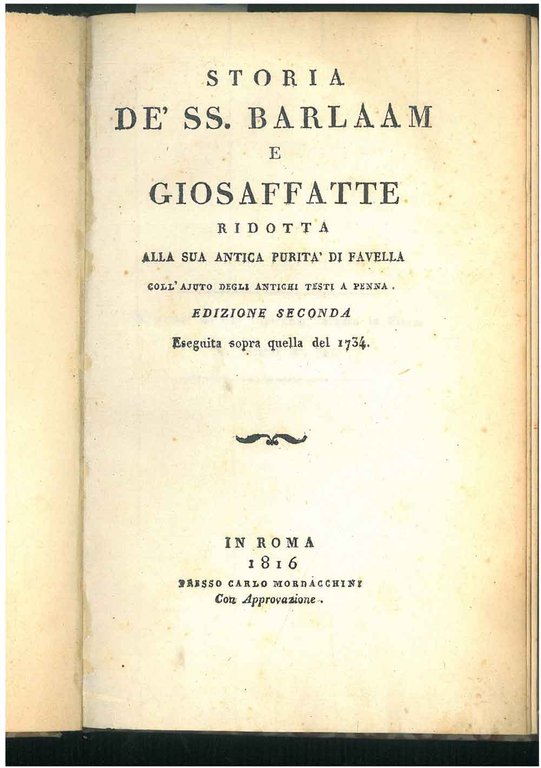 STORIA
DE' SS. BARLAAM
E
GIOSAFFATTE
RIDOTTA
ALLA SUA ANTICA PURITA' DI FAVELLA
COLL' AJUTO DEGLI ANTICHI TESTI A PENNA.
EDIZIONE SECONDA
Eseguita sopra quella del 1734.

IN ROMA
1816
PRESSO CARLO MORDACCHINI
Con Approvazione.